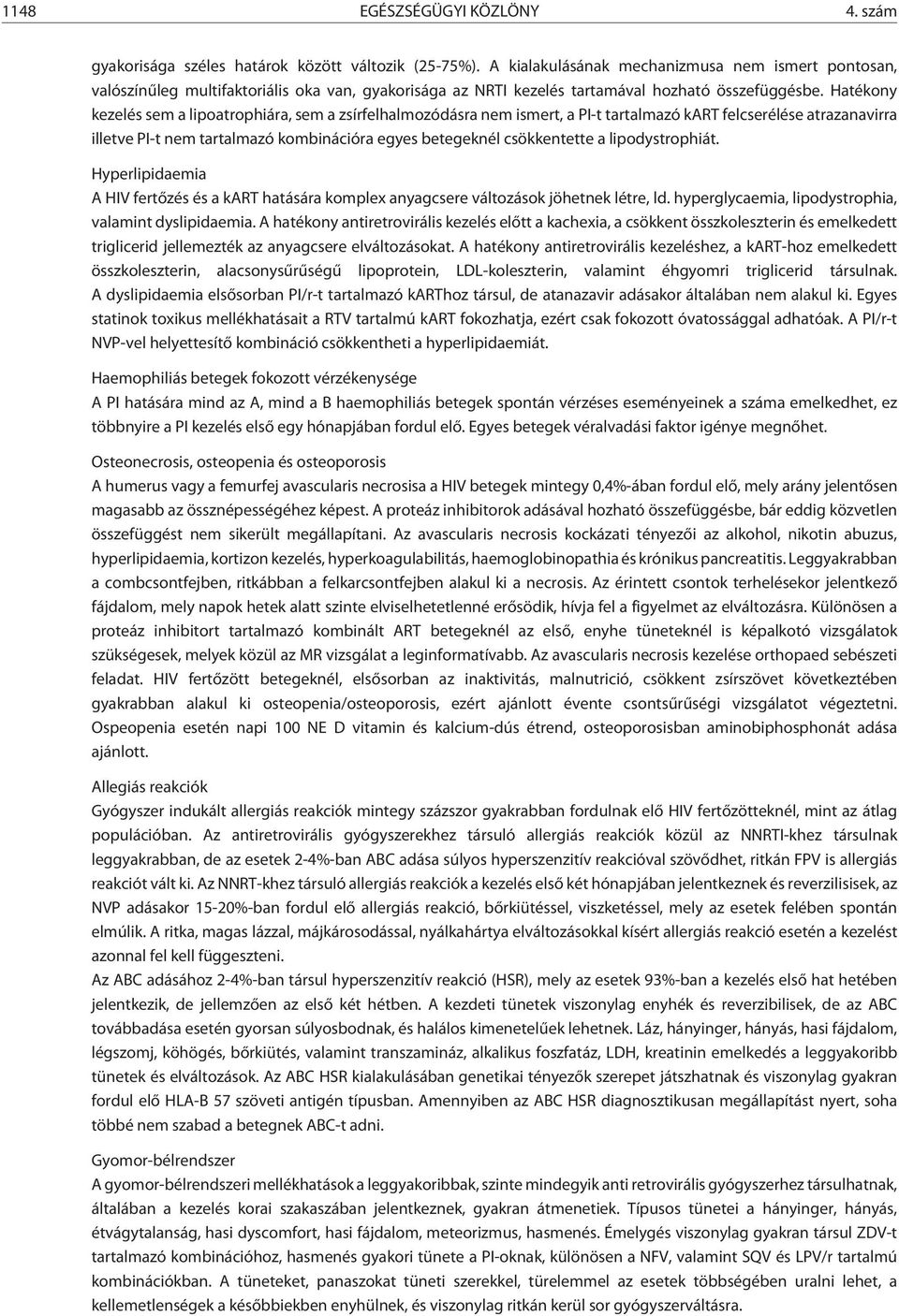 1148 EGÉSZSÉGÜGYI KÖZLÖNY 4. szám

gyakorisága széles határok között változik (25-75%). A kialakulásának mechanizmusa nem ismert pontosan, valószínűleg multifaktoriális oka van, gyakorisága az NRTI kezelés tartamával hozható összefüggésbe. Hatékony kezelés sem a lipoatrophiára, sem a zsírfelhalmozódásra nem ismert, a PI-t tartalmazó kART felcserélése atrazanavirra illetve PI-t nem tartalmazó kombinációra egyes betegeknél csökkentette a lipodystrophiát.

Hyperlipidaemia
A HIV fertőzés és a kART hatására komplex anyagcsere változások jöhetnek létre, ld. hyperglycaemia, lipodystrophia, valamint dyslipidaemia. A hatékony antiretrovirális kezelés előtt a kachexia, a csökkent összkoleszterin és emelkedett triglicerid jellemezték az anyagcsere elváltozásokat. A hatékony antiretrovirális kezeléshez, a kART-hoz emelkedett összkoleszterin, alacsonysűrűségű lipoprotein, LDL-koleszterin, valamint éhgyomri triglicerid társulnak. A dyslipidaemia elsősorban PI/r-t tartalmazó kARThoz társul, de atanazavir adásakor általában nem alakul ki. Egyes statinok toxikus mellékhatásait a RTV tartalmú kART fokozhatja, ezért csak fokozott óvatossággal adhatóak. A PI/r-t NVP-vel helyettesítő kombináció csökkentheti a hyperlipidaemiát.

Haemophiliás betegek fokozott vérzékenysége
A PI hatására mind az A, mind a B haemophiliás betegek spontán vérzéses eseményeinek a száma emelkedhet, ez többnyire a PI kezelés első egy hónapjában fordul elő. Egyes betegek véralvadási faktor igénye megnőhet.

Osteonecrosis, osteopenia és osteoporosis
A humerus vagy a femurfej avascularis necrosisa a HIV betegek mintegy 0,4%-ában fordul elő, mely arány jelentősen magasabb az össznépességéhez képest. A proteáz inhibitorok adásával hozható összefüggésbe, bár eddig közvetlen összefüggést nem sikerült megállapítani. Az avascularis necrosis kockázati tényezői az alkohol, nikotin abuzus, hyperlipidaemia, kortizon kezelés, hyperkoagulabilitás, haemoglobinopathia és krónikus pancreatitis. Leggyakrabban a combcsontfejben, ritkábban a felkarcsontfejben alakul ki a necrosis. Az érintett csontok terhelésekor jelentkező fájdalom, mely napok hetek alatt szinte elviselhetetlenné erősödik, hívja fel a figyelmet az elváltozásra. Különösen a proteáz inhibitort tartalmazó kombinált ART betegeknél az első, enyhe tüneteknél is képalkotó vizsgálatok szükségesek, melyek közül az MR vizsgálat a leginformatívabb. Az avascularis necrosis kezelése orthopaed sebészeti feladat. HIV fertőzött betegeknél, elsősorban az inaktivitás, malnutrició, csökkent zsírszövet következtében gyakrabban alakul ki osteopenia/osteoporosis, ezért ajánlott évente csontsűrűségi vizsgálatot végeztetni. Ospeopenia esetén napi 100 NE D vitamin és kalcium-dús étrend, osteoporosisban aminobiphosphonát adása ajánlott.

Allegiás reakciók
Gyógyszer indukált allergiás reakciók mintegy százszor gyakrabban fordulnak elő HIV fertőzötteknél, mint az átlag populációban. Az antiretrovirális gyógyszerekhez társuló allergiás reakciók közül az NNRTI-khez társulnak leggyakrabban, de az esetek 2-4%-ban ABC adása súlyos hyperszenzitív reakcióval szövődhet, ritkán FPV is allergiás reakciót vált ki. Az NNRT-khez társuló allergiás reakciók a kezelés első két hónapjában jelentkeznek és reverzilisisek, az NVP adásakor 15-20%-ban fordul elő allergiás reakció, bőrkiütéssel, viszketéssel, mely az esetek felében spontán elmúlik. A ritka, magas lázzal, májkárosodással, nyálkahártya elváltozásokkal kísért allergiás reakció esetén a kezelést azonnal fel kell függeszteni.
Az ABC adásához 2-4%-ban társul hyperszenzitív reakció (HSR), mely az esetek 93%-ban a kezelés első hat hetében jelentkezik, de jellemzően az első két hétben. A kezdeti tünetek viszonylag enyhék és reverzibilisek, de az ABC továbbadása esetén gyorsan súlyosbodnak, és halálos kimenetelűek lehetnek. Láz, hányinger, hányás, hasi fájdalom, légszomj, köhögés, bőrkiütés, valamint transzamináz, alkalikus foszfatáz, LDH, kreatinin emelkedés a leggyakoribb tünetek és elváltozások. Az ABC HSR kialakulásában genetikai tényezők szerepet játszhatnak és viszonylag gyakran fordul elő HLA-B 57 szöveti antigén típusban. Amennyiben az ABC HSR diagnosztikusan megállapítást nyert, soha többé nem szabad a betegnek ABC-t adni.

Gyomor-bélrendszer
A gyomor-bélrendszeri mellékhatások a leggyakoribbak, szinte mindegyik anti retrovirális gyógyszerhez társulhatnak, általában a kezelés korai szakaszában jelentkeznek, gyakran átmenetiek. Típusos tünetei a hányinger, hányás, étvágytalanság, hasi dyscomfort, hasi fájdalom, meteorizmus, hasmenés. Émelygés viszonylag gyakran társul ZDV-t tartalmazó kombinációhoz, hasmenés gyakori tünete a PI-oknak, különösen a NFV, valamint SQV és LPV/r tartalmú kombinációkban. A tüneteket, panaszokat tüneti szerekkel, türelemmel az esetek többségében uralni lehet, a kellemetlenségek a későbbiekben enyhülnek, és viszonylag ritkán kerül sor gyógyszerváltásra.